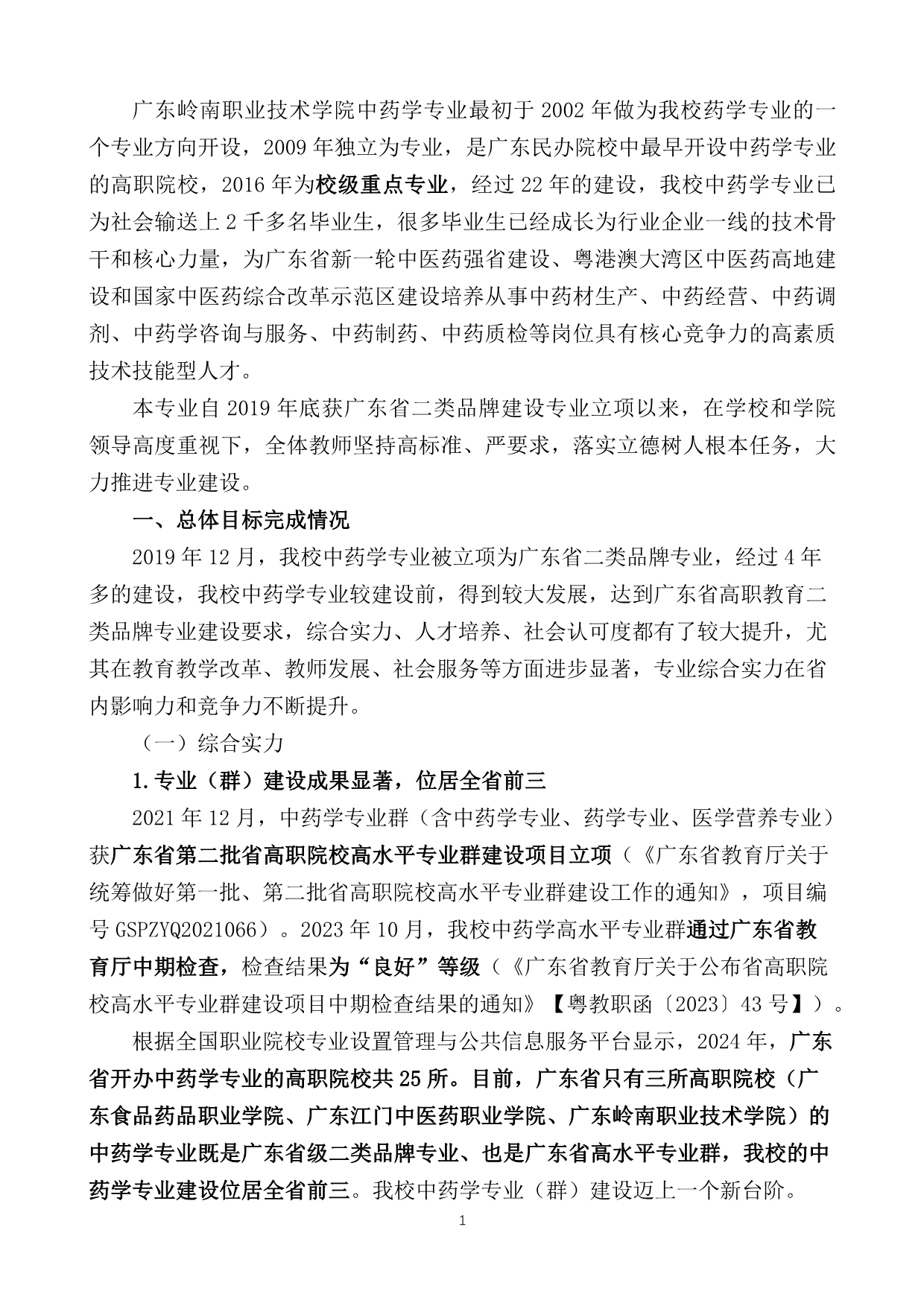 广东岭南职业技术学院中药学专业最初于 2002 年做为我校药学专业的一个专业方向开设，2009 年独立为专业，是广东民办院校中最早开设中药学专业的高职院校，2016 年为校级重点专业，经过 22 年的建设，我校中药学专业已为社会输送上 2 千多名毕业生，很多毕业生已经成长为行业企业一线的技术骨干和核心力量，为广东省新一轮中医药强省建设、粤港澳大湾区中医药高地建设和国家中医药综合改革示范区建设培养从事中药材生产、中药经营、中药调剂、中药学咨询与服务、中药制药、中药质检等岗位具有核心竞争力的高素质技术技能型人才。

本专业自 2019 年底获广东省二类品牌建设专业立项以来，在学校和学院领导高度重视下，全体教师坚持高标准、严要求，落实立德树人根本任务，大力推进专业建设。

一、总体目标完成情况

2019 年 12 月，我校中药学专业被立项为广东省二类品牌专业，经过 4 年多的建设，我校中药学专业较建设前，得到较大发展，达到广东省高职教育二类品牌专业建设要求，综合实力、人才培养、社会认可度都有了较大提升，尤其在教育教学改革、教师发展、社会服务等方面进步显著，专业综合实力在省内影响力和竞争力不断提升。

（一）综合实力

1.专业（群）建设成果显著，位居全省前三

2021 年 12 月，中药学专业群（含中药学专业、药学专业、医学营养专业）获广东省第二批省高职院校高水平专业群建设项目立项（《广东省教育厅关于统筹做好第一批、第二批省高职院校高水平专业群建设工作的通知》，项目编号 GSPZYQ2021066）。2023 年 10 月，我校中药学高水平专业群通过广东省教育厅中期检查，检查结果为“良好”等级（《广东省教育厅关于公布省高职院校高水平专业群建设项目中期检查结果的通知》【粤教职函〔2023〕43 号】）。

根据全国职业院校专业设置管理与公共信息服务平台显示，2024 年，广东省开办中药学专业的高职院校共 25 所。目前，广东省只有三所高职院校（广东食品药品职业学院、广东江门中医药职业学院、广东岭南职业技术学院）的中药学专业既是广东省级二类品牌专业、也是广东省高水平专业群，我校的中药学专业建设位居全省前三。我校中药学专业（群）建设迈上一个新台阶。

1